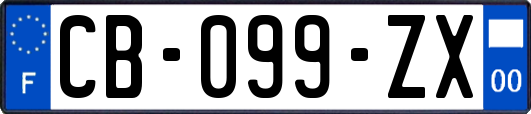 F

CB-099-ZX

00